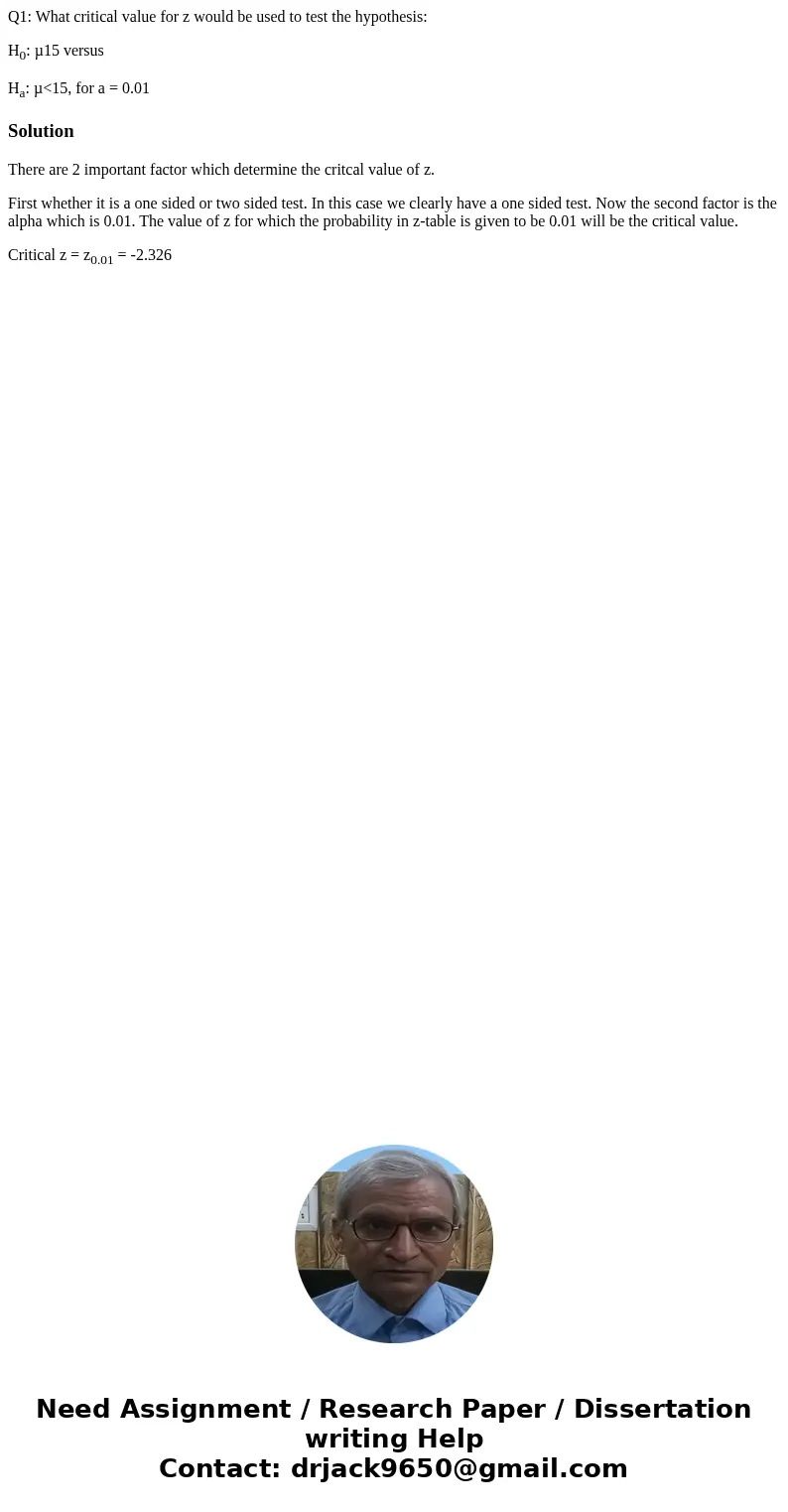 Q1: What critical value for z would be used to test the hypothesis:

$H_0$: μ15 versus

$H_a$: μ<15, for a = 0.01

Solution

There are 2 important factor which determine the critcal value of z.

First whether it is a one sided or two sided test. In this case we clearly have a one sided test. Now the second factor is the alpha which is 0.01. The value of z for which the probability in z-table is given to be 0.01 will be the critical value.

Critical z = $z_{0.01}$ = -2.326

Need Assignment / Research Paper / Dissertation writing Help
Contact: drjack9650@gmail.com